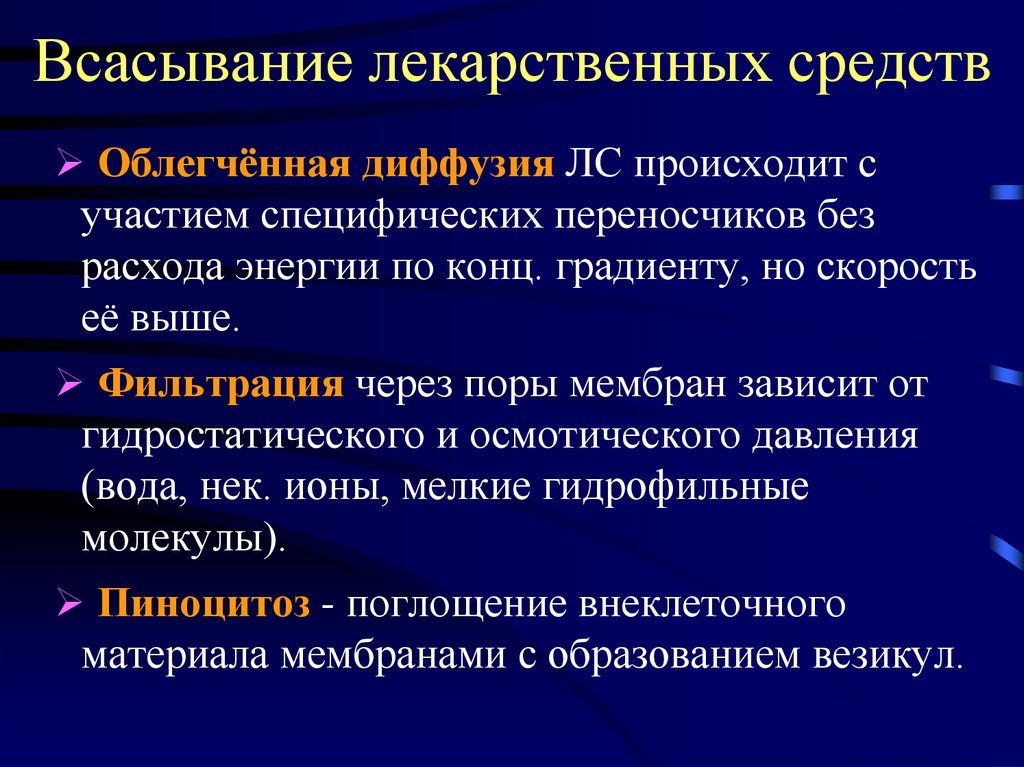 Всасывание лекарственных средств

➢ Облегчённая диффузия ЛС происходит с участием специфических переносчиков без расхода энергии по конц. градиенту, но скорость её выше.

➢ Фильтрация через поры мембран зависит от гидростатического и осмотического давления (вода, нек. ионы, мелкие гидрофильные молекулы).

➢ Пиноцитоз - поглощение внеклеточного материала мембранами с образованием везикул.